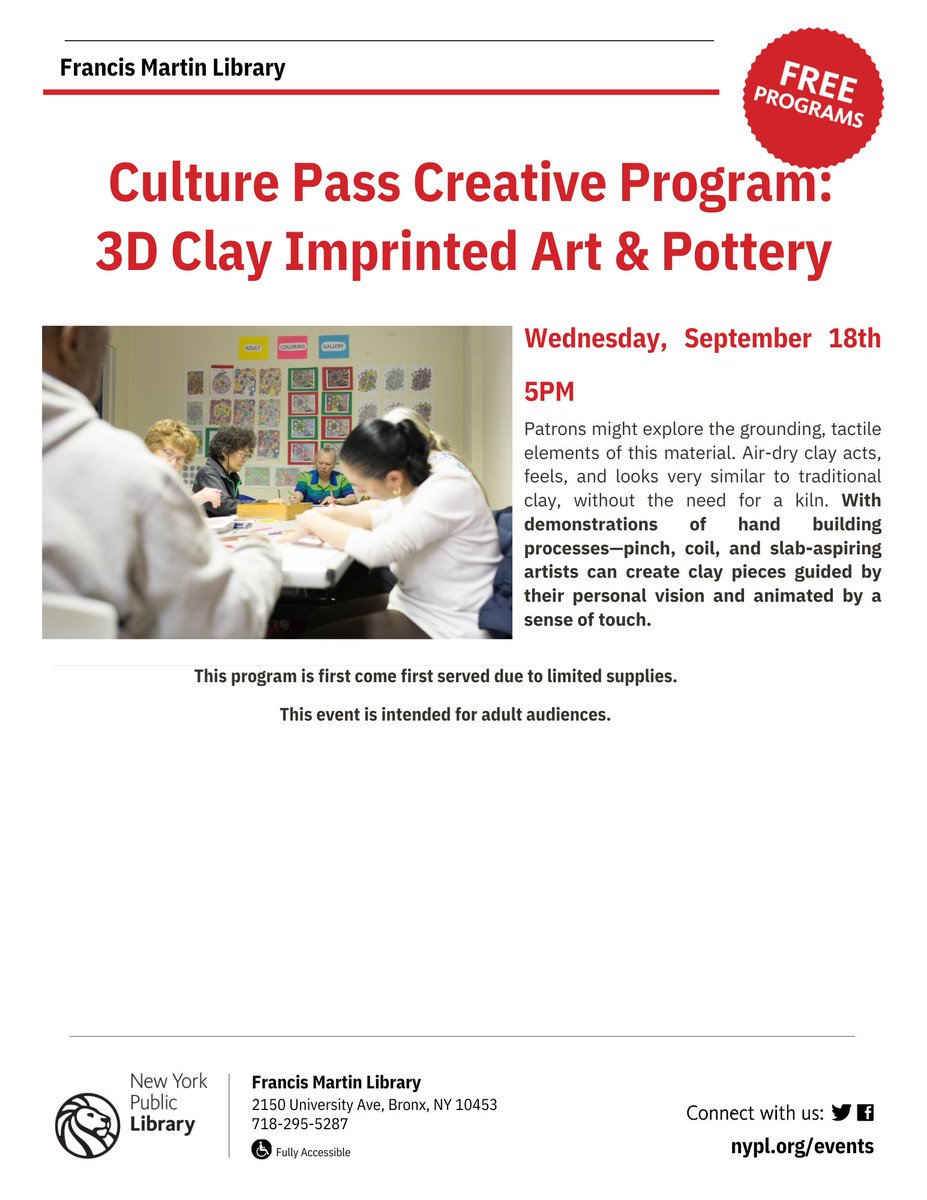 Francis Martin Library

FREE PROGRAMS

Culture Pass Creative Program: 3D Clay Imprinted Art & Pottery

ADULT COLORING GALLERY

Wednesday, September 18th

5PM

Patrons might explore the grounding, tactile elements of this material. Air-dry clay acts, feels, and looks very similar to traditional clay, without the need for a kiln. With demonstrations of hand building processes—pinch, coil, and slab-aspiring artists can create clay pieces guided by their personal vision and animated by a sense of touch.

This program is first come first served due to limited supplies.

This event is intended for adult audiences.

New York Public Library

Francis Martin Library
2150 University Ave, Bronx, NY 10453
718-295-5287
Fully Accessible

Connect with us:
nypl.org/events